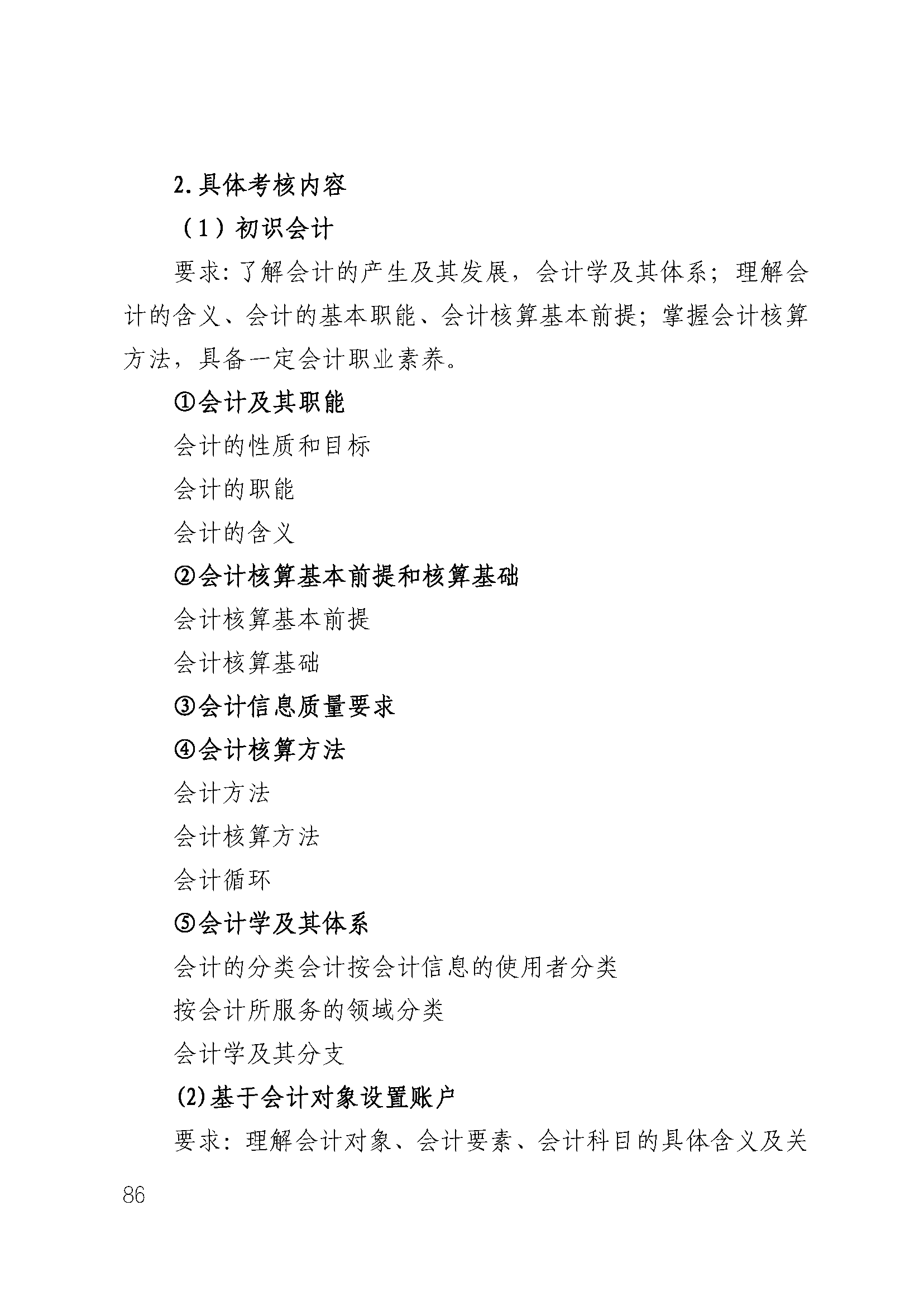 2.具体考核内容

（1）初识会计

要求:了解会计的产生及其发展，会计学及其体系；理解会计的含义、会计的基本职能、会计核算基本前提；掌握会计核算方法，具备一定会计职业素养。

①会计及其职能

会计的性质和目标

会计的职能

会计的含义

②会计核算基本前提和核算基础

会计核算基本前提

会计核算基础

③会计信息质量要求

④会计核算方法

会计方法

会计核算方法

会计循环

⑤会计学及其体系

会计的分类会计按会计信息的使用者分类

按会计所服务的领域分类

会计学及其分支

(2)基于会计对象设置账户

要求：理解会计对象、会计要素、会计科目的具体含义及关

86